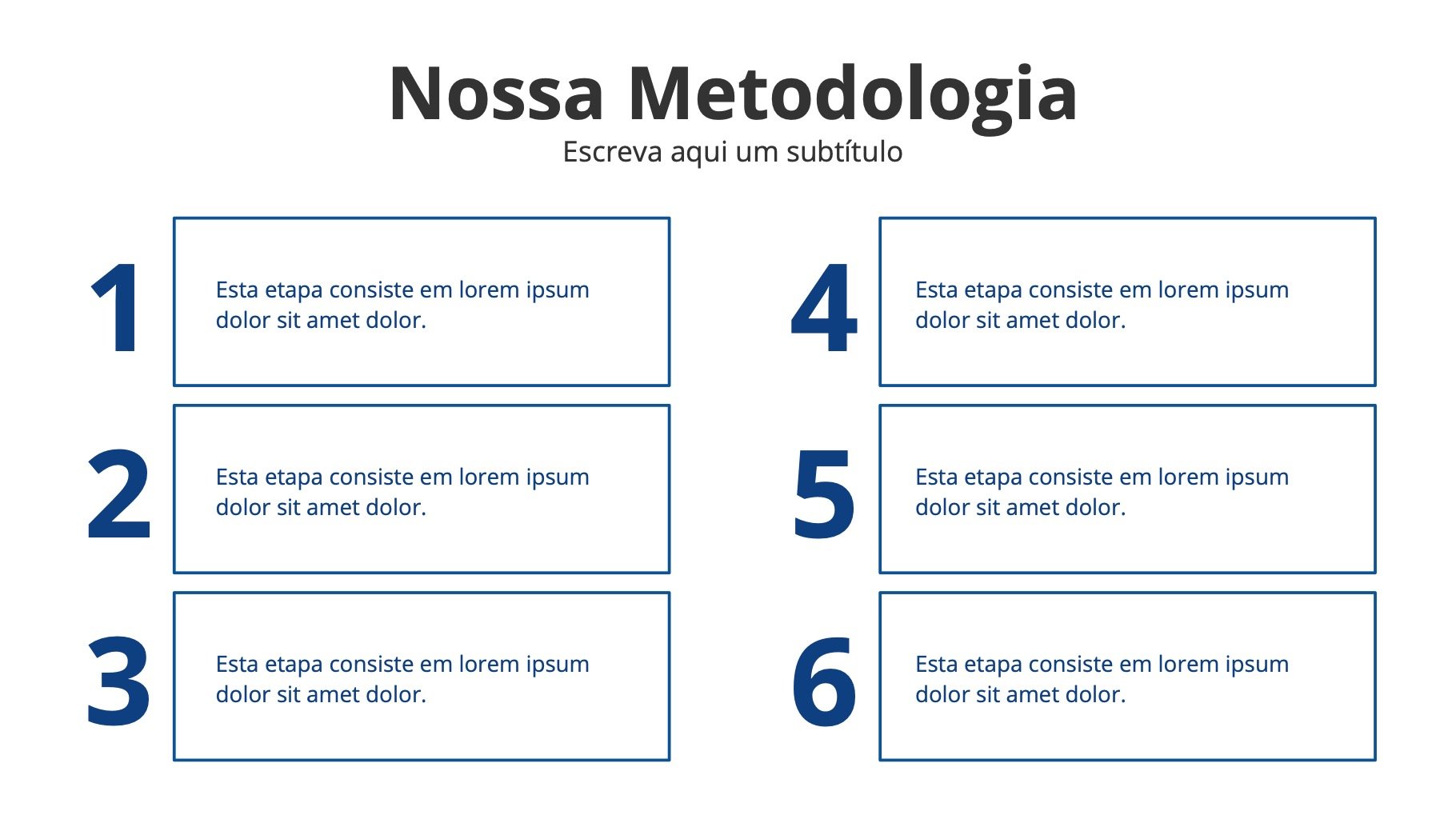 Nossa Metodologia
Escreva aqui um subtítulo

1
Esta etapa consiste em lorem ipsum dolor sit amet dolor.

2
Esta etapa consiste em lorem ipsum dolor sit amet dolor.

3
Esta etapa consiste em lorem ipsum dolor sit amet dolor.

4
Esta etapa consiste em lorem ipsum dolor sit amet dolor.

5
Esta etapa consiste em lorem ipsum dolor sit amet dolor.

6
Esta etapa consiste em lorem ipsum dolor sit amet dolor.